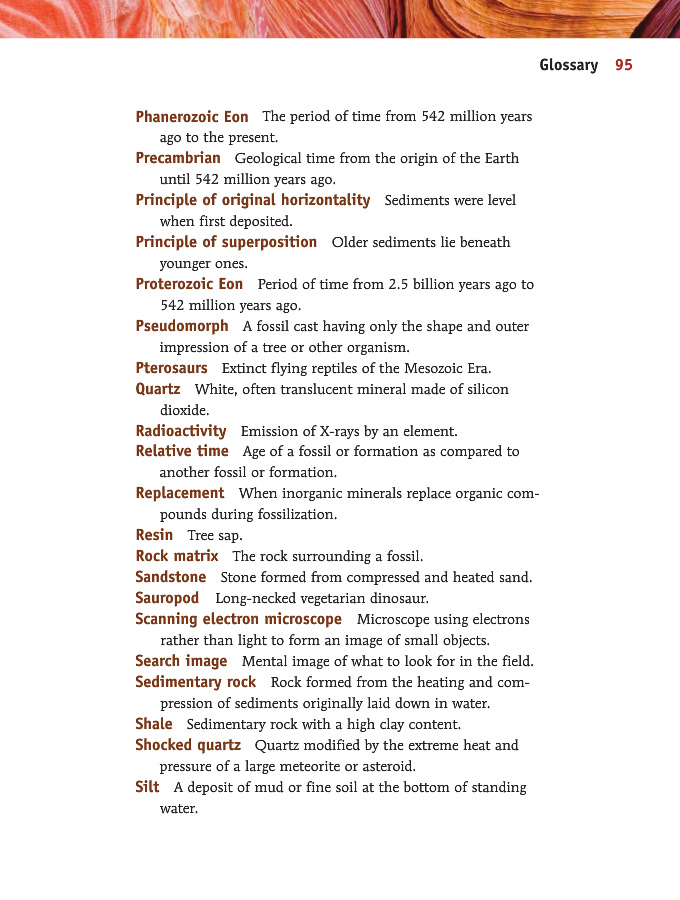 Glossary 95

Phanerozoic Eon The period of time from 542 million years ago to the present.

Precambrian Geological time from the origin of the Earth until 542 million years ago.

Principle of original horizontality Sediments were level when first deposited.

Principle of superposition Older sediments lie beneath younger ones.

Proterozoic Eon Period of time from 2.5 billion years ago to 542 million years ago.

Pseudomorph A fossil cast having only the shape and outer impression of a tree or other organism.

Pterosaurs Extinct flying reptiles of the Mesozoic Era.

Quartz White, often translucent mineral made of silicon dioxide.

Radioactivity Emission of X-rays by an element.

Relative time Age of a fossil or formation as compared to another fossil or formation.

Replacement When inorganic minerals replace organic compounds during fossilization.

Resin Tree sap.

Rock matrix The rock surrounding a fossil.

Sandstone Stone formed from compressed and heated sand.

Sauropod Long-necked vegetarian dinosaur.

Scanning electron microscope Microscope using electrons rather than light to form an image of small objects.

Search image Mental image of what to look for in the field.

Sedimentary rock Rock formed from the heating and compression of sediments originally laid down in water.

Shale Sedimentary rock with a high clay content.

Shocked quartz Quartz modified by the extreme heat and pressure of a large meteorite or asteroid.

Silt A deposit of mud or fine soil at the bottom of standing water.